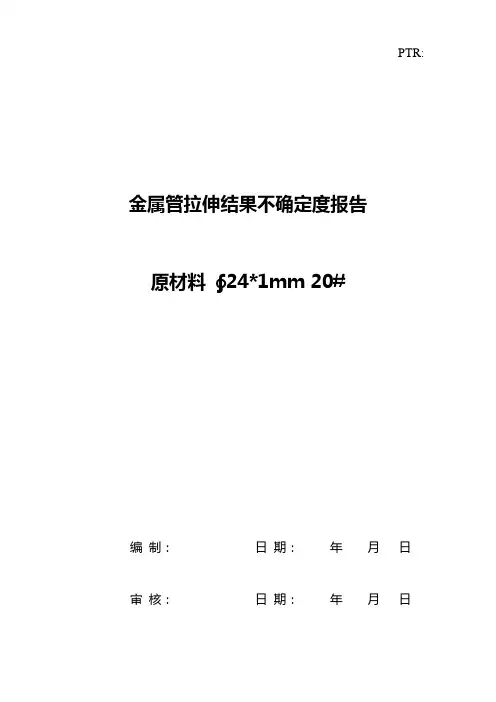 PTR:

金属管拉伸结果不确定度报告

原材料 ∮24*1mm 20#

编制： 日期： 年 月 日

审核： 日期： 年 月 日